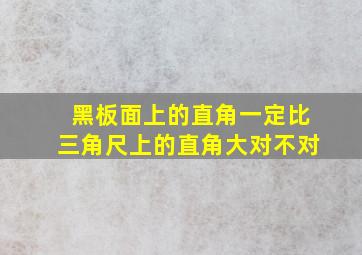 黑板面上的直角一定比三角尺上的直角大对不对